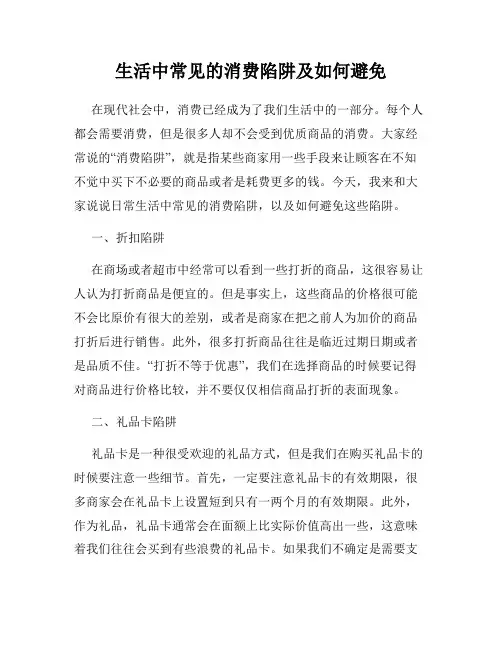 生活中常见的消费陷阱及如何避免

在现代社会中，消费已经成为了我们生活中的一部分。每个人都会需要消费，但是很多人却不会受到优质商品的消费。大家经常说的“消费陷阱”，就是指某些商家用一些手段来让顾客在不知不觉中买下不必要的商品或者是耗费更多的钱。今天，我来和大家说说日常生活中常见的消费陷阱，以及如何避免这些陷阱。

一、折扣陷阱

在商场或者超市中经常可以看到一些打折的商品，这很容易让人认为打折商品是便宜的。但是事实上，这些商品的价格很可能不会比原价有很大的差别，或者是商家在把之前人为加价的商品打折后进行销售。此外，很多打折商品往往是临近过期日期或者是品质不佳。“打折不等于优惠”，我们在选择商品的时候要记得对商品进行价格比较，并不要仅仅相信商品打折的表面现象。

二、礼品卡陷阱

礼品卡是一种很受欢迎的礼品方式，但是我们在购买礼品卡的时候要注意一些细节。首先，一定要注意礼品卡的有效期限，很多商家会在礼品卡上设置短到只有一两个月的有效期限。此外，作为礼品，礼品卡通常会在面额上比实际价值高出一些，这意味着我们往往会买到有些浪费的礼品卡。如果我们不确定是需要支